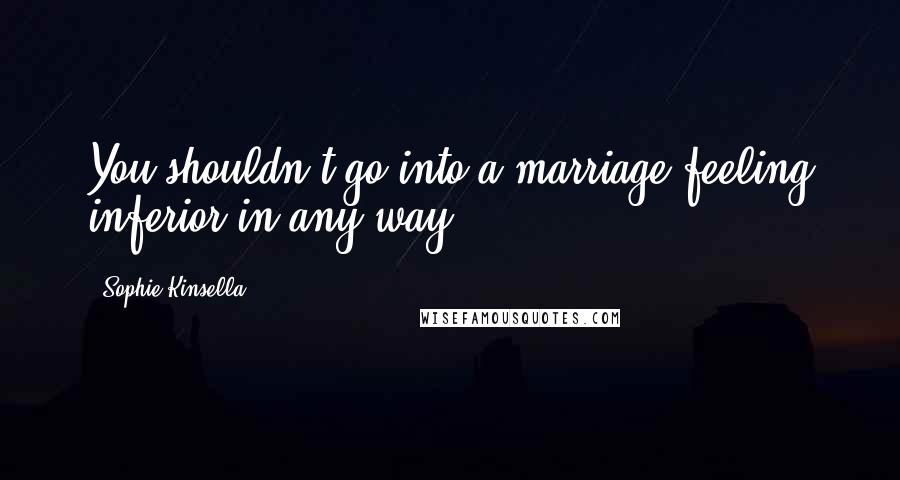 You shouldn't go into a marriage feeling inferior in any way.

Sophie Kinsella

WISEFAMOUSQUOTES.COM